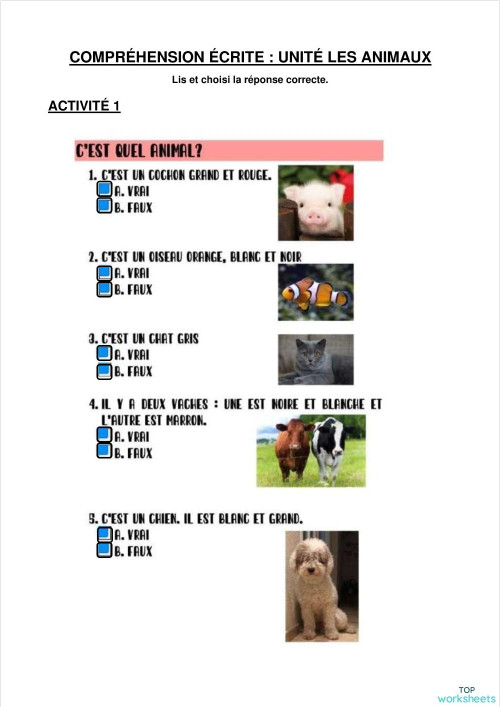 COMPRÉHENSION ÉCRITE : UNITÉ LES ANIMAUX

Lis et choisi la réponse correcte.

ACTIVITÉ 1

C'EST QUEL ANIMAL?

1. C'EST UN COCHON GRAND ET ROUGE.
A. VRAI
B. FAUX

2. C'EST UN OISEAU ORANGE, BLANC ET NOIR
A. VRAI
B. FAUX

3. C'EST UN CHAT GRIS
A. VRAI
B. FAUX

4. IL Y A DEUX VACHES : UNE EST NOIRE ET BLANCHE ET L'AUTRE EST MARRON.
A. VRAI
B. FAUX

5. C'EST UN CHIEN. IL EST BLANC ET GRAND.
A. VRAI
B. FAUX

TOP worksheets